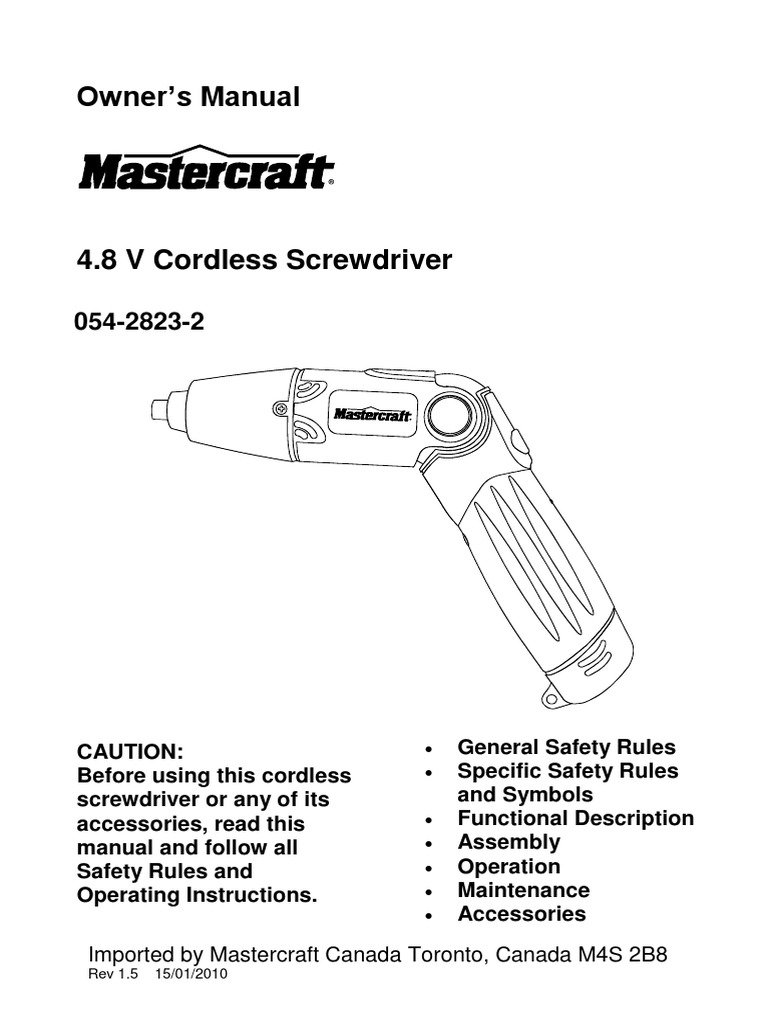 Owner's Manual

Mastercraft®

4.8 V Cordless Screwdriver

054-2823-2

Mastercraft

CAUTION:
Before using this cordless screwdriver or any of its accessories, read this manual and follow all Safety Rules and Operating Instructions.

• General Safety Rules
• Specific Safety Rules and Symbols
• Functional Description
• Assembly
• Operation
• Maintenance
• Accessories

Imported by Mastercraft Canada Toronto, Canada M4S 2B8
Rev 1.5 15/01/2010